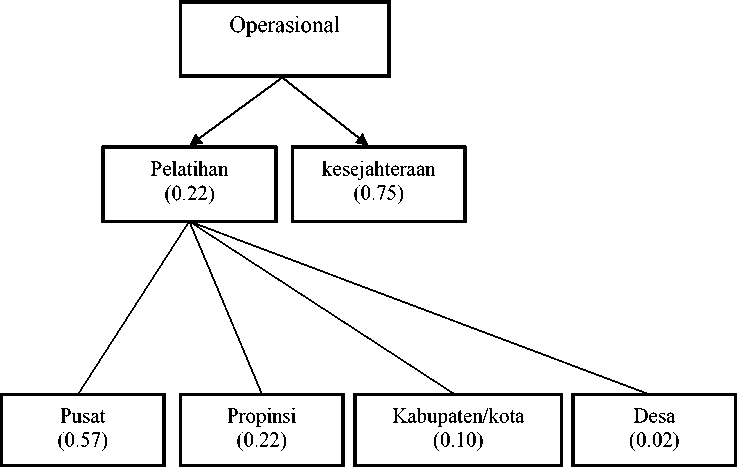 Operasional

Pelatihan
(0.22)

kesejahteraan
(0.75)

Pusat
(0.57)

Propinsi
(0.22)

Kabupaten/kota
(0.10)

Desa
(0.02)